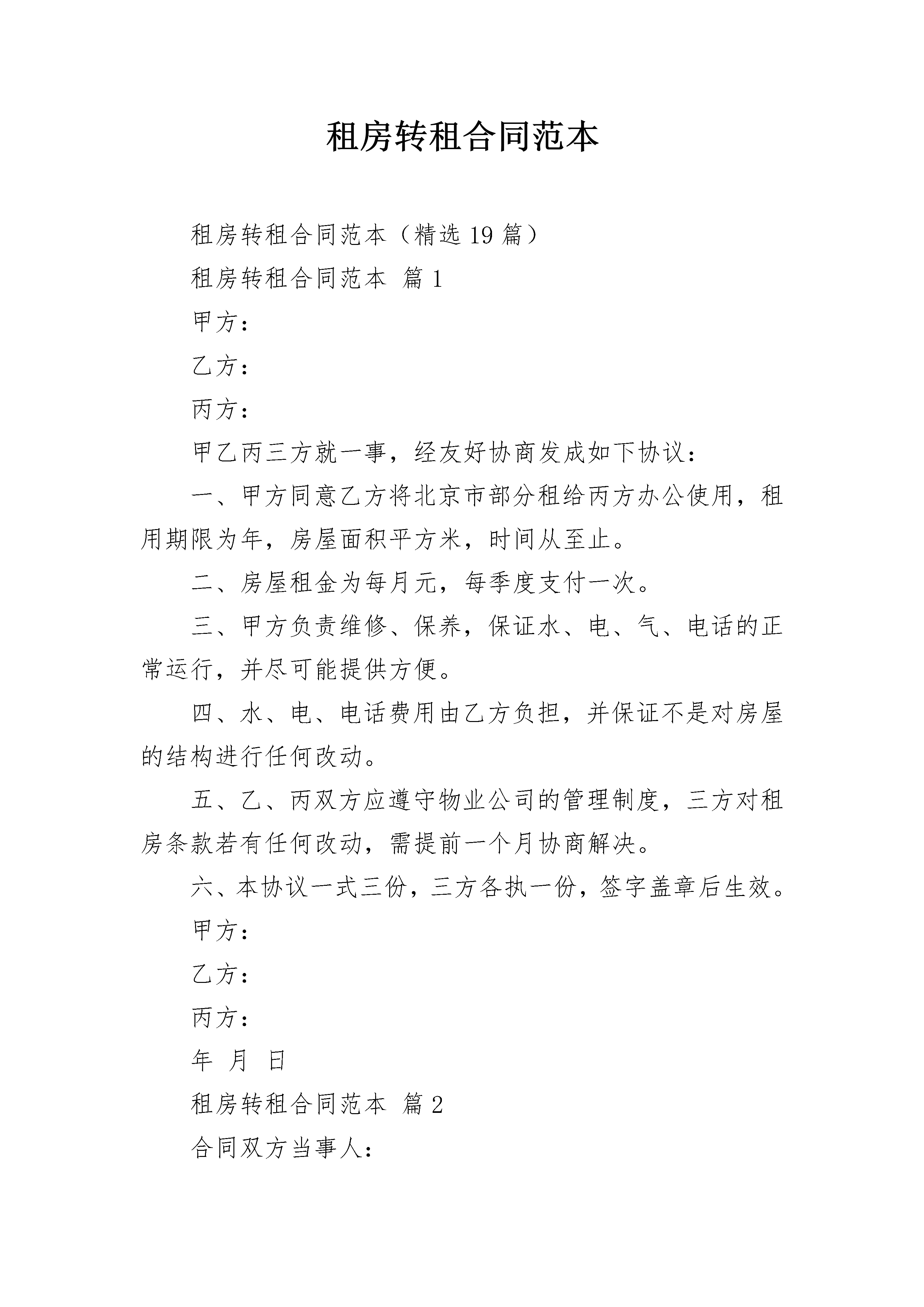 租房转租合同范本

租房转租合同范本（精选19篇）

租房转租合同范本 篇1

甲方：

乙方：

丙方：

甲乙丙三方就一事，经友好协商发成如下协议：

一、甲方同意乙方将北京市部分租给丙方办公使用，租用期限为年，房屋面积平方米，时间从至止。

二、房屋租金为每月元，每季度支付一次。

三、甲方负责维修、保养，保证水、电、气、电话的正常运行，并尽可能提供方便。

四、水、电、电话费用由乙方负担，并保证不是对房屋的结构进行任何改动。

五、乙、丙双方应遵守物业公司的管理制度，三方对租房条款若有任何改动，需提前一个月协商解决。

六、本协议一式三份，三方各执一份，签字盖章后生效。

甲方：

乙方：

丙方：

年 月 日

租房转租合同范本 篇2

合同双方当事人：